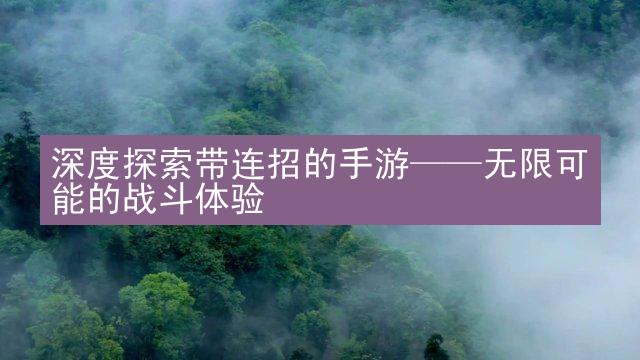 深度探索带连招的手游——无限可能的战斗体验